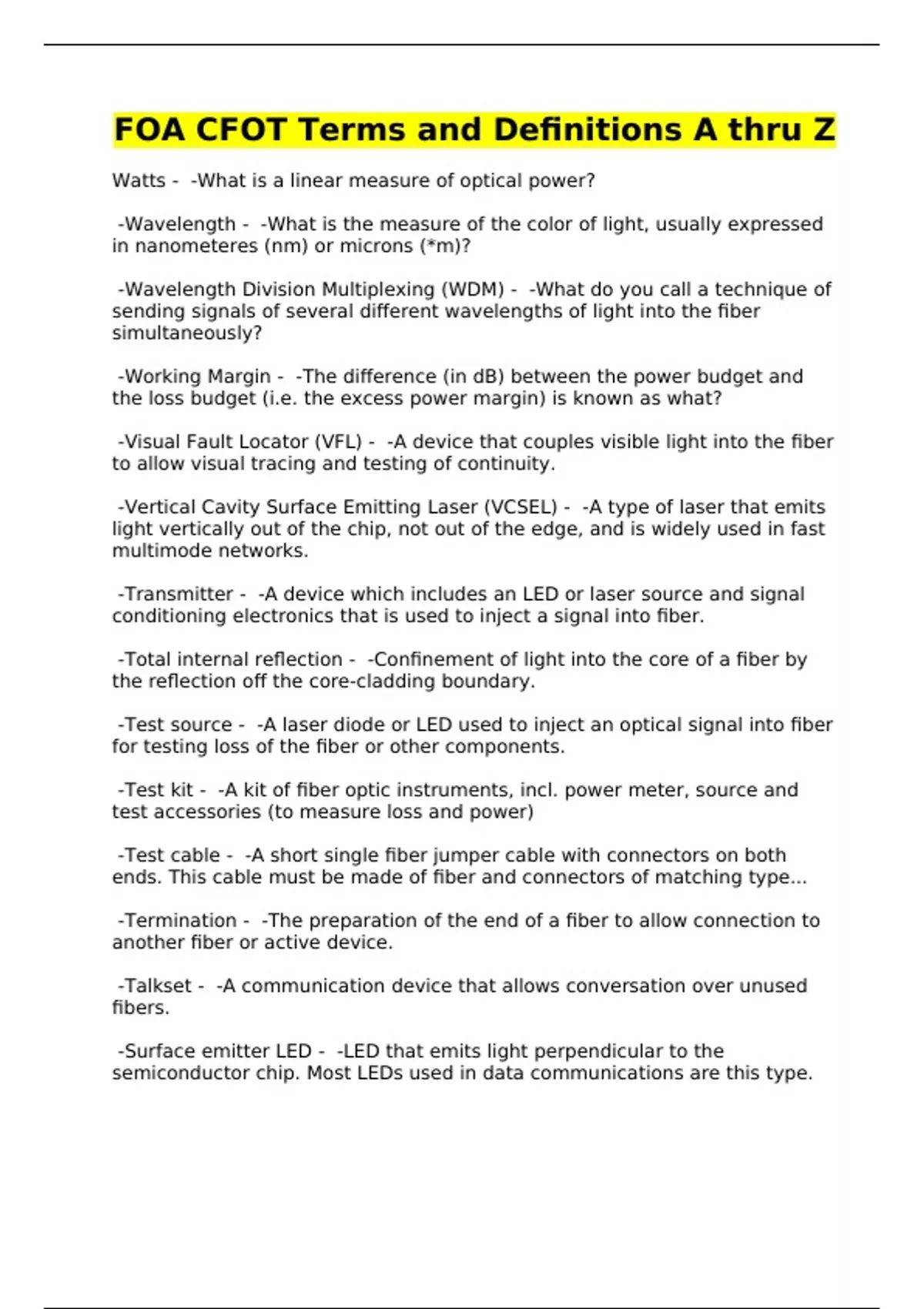 FOA CFOT Terms and Definitions A thru Z

Watts - -What is a linear measure of optical power?

-Wavelength - -What is the measure of the color of light, usually expressed in nanometeres (nm) or microns (*m)?

-Wavelength Division Multiplexing (WDM) - -What do you call a technique of sending signals of several different wavelengths of light into the fiber simultaneously?

-Working Margin - -The difference (in dB) between the power budget and the loss budget (i.e. the excess power margin) is known as what?

-Visual Fault Locator (VFL) - -A device that couples visible light into the fiber to allow visual tracing and testing of continuity.

-Vertical Cavity Surface Emitting Laser (VCSEL) - -A type of laser that emits light vertically out of the chip, not out of the edge, and is widely used in fast multimode networks.

-Transmitter - -A device which includes an LED or laser source and signal conditioning electronics that is used to inject a signal into fiber.

-Total internal reflection - -Confinement of light into the core of a fiber by the reflection off the core-cladding boundary.

-Test source - -A laser diode or LED used to inject an optical signal into fiber for testing loss of the fiber or other components.

-Test kit - -A kit of fiber optic instruments, incl. power meter, source and test accessories (to measure loss and power)

-Test cable - -A short single fiber jumper cable with connectors on both ends. This cable must be made of fiber and connectors of matching type...

-Termination - -The preparation of the end of a fiber to allow connection to another fiber or active device.

-Talkset - -A communication device that allows conversation over unused fibers.

-Surface emitter LED - -LED that emits light perpendicular to the semiconductor chip. Most LEDs used in data communications are this type.